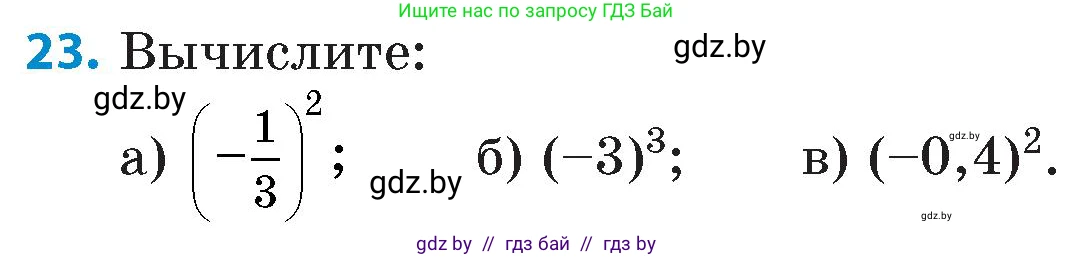 Ищите нас по запросу ГДЗ Бай

23. Вычислите:

gdz.by

gdz.by

а) $\left(-\frac{1}{3}\right)^2$; gdz.by б) $(-3)^3$; в) $(-0,4)^2$.

gdz.by

gdz.by

gdz by // гдз бай // гдз by